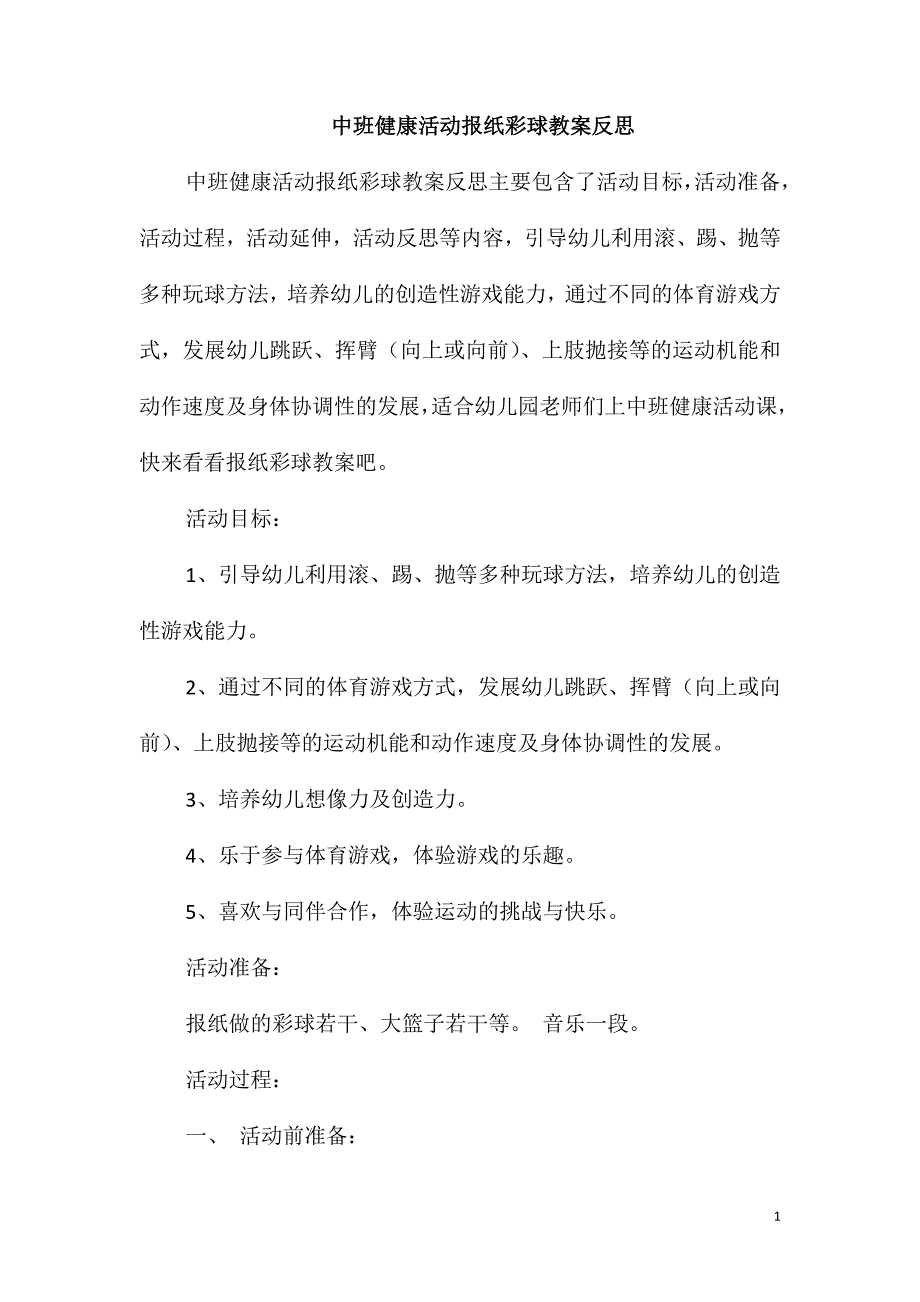 中班健康活动报纸彩球教案反思

中班健康活动报纸彩球教案反思主要包含了活动目标，活动准备，活动过程，活动延伸，活动反思等内容，引导幼儿利用滚、踢、抛等多种玩球方法，培养幼儿的创造性游戏能力，通过不同的体育游戏方式，发展幼儿跳跃、挥臂（向上或向前）、上肢抛接等的运动机能和动作速度及身体协调性的发展，适合幼儿园老师们上中班健康活动课，快来看看报纸彩球教案吧。

活动目标：

1、引导幼儿利用滚、踢、抛等多种玩球方法，培养幼儿的创造性游戏能力。

2、通过不同的体育游戏方式，发展幼儿跳跃、挥臂（向上或向前）、上肢抛接等的运动机能和动作速度及身体协调性的发展。

3、培养幼儿想像力及创造力。

4、乐于参与体育游戏，体验游戏的乐趣。

5、喜欢与同伴合作，体验运动的挑战与快乐。

活动准备：

报纸做的彩球若干、大篮子若干等。 音乐一段。

活动过程：

一、 活动前准备：

1